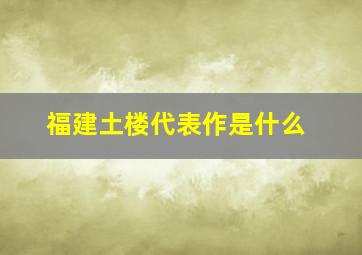 福建土楼代表作是什么